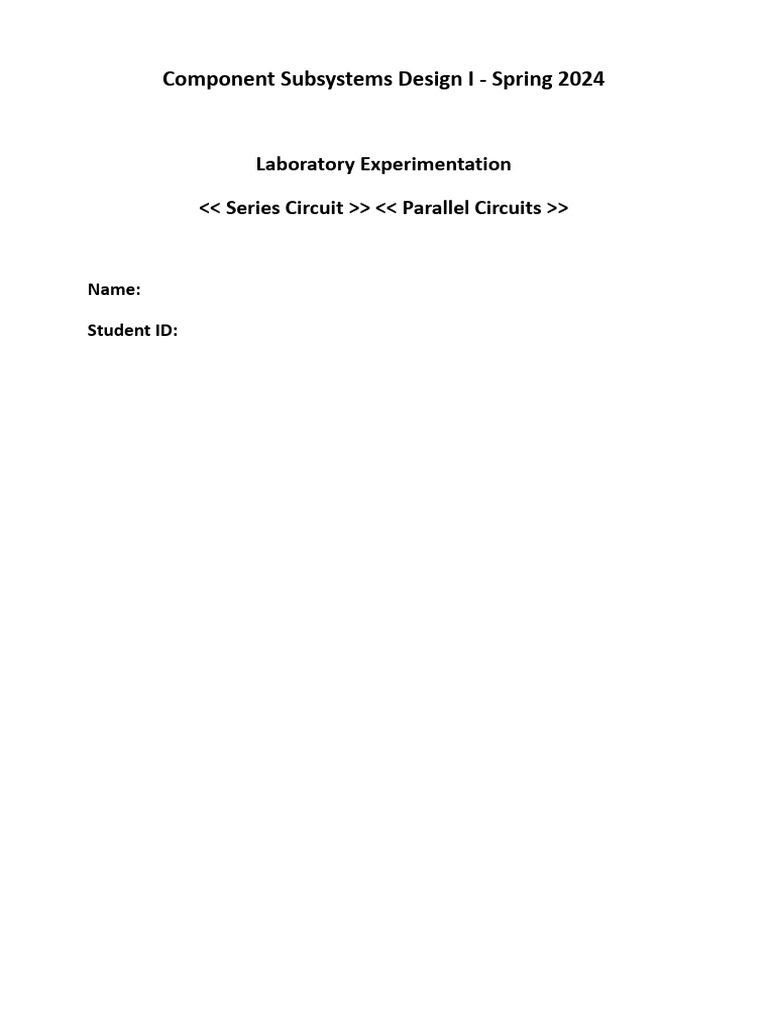 Component Subsystems Design I - Spring 2024

Laboratory Experimentation

<< Series Circuit >> << Parallel Circuits >>

Name:

Student ID: